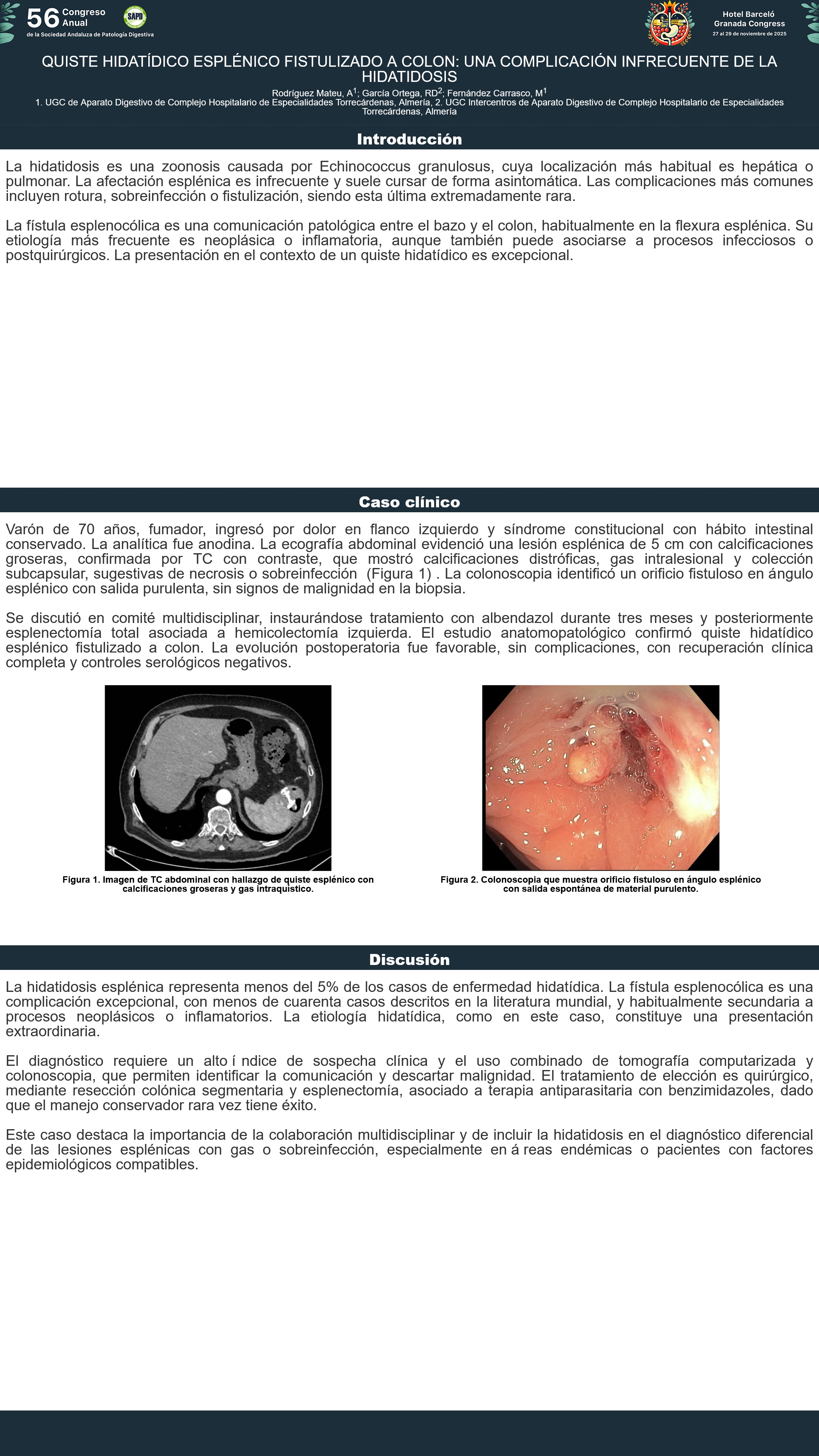 56 Congreso Anual
de la Sociedad Andaluza de Patología Digestiva

SAPD

Hotel Barceló Granada Congress
27 al 29 de noviembre de 2025

QUISTE HIDATÍDICO ESPLÉNICO FISTULIZADO A COLON: UNA COMPLICACIÓN INFRECUENTE DE LA HIDATIDOSIS

Rodríguez Mateu, A$^1$; García Ortega, RD$^2$; Fernández Carrasco, M$^1$
1. UGC de Aparato Digestivo de Complejo Hospitalario de Especialidades Torrecárdenas, Almería, 2. UGC Intercentros de Aparato Digestivo de Complejo Hospitalario de Especialidades Torrecárdenas, Almería

Introducción

La hidatidosis es una zoonosis causada por Echinococcus granulosus, cuya localización más habitual es hepática o pulmonar. La afectación esplénica es infrecuente y suele cursar de forma asintomática. Las complicaciones más comunes incluyen rotura, sobreinfección o fistulización, siendo esta última extremadamente rara.

La fístula esplenocólica es una comunicación patológica entre el bazo y el colon, habitualmente en la flexura esplénica. Su etiología más frecuente es neoplásica o inflamatoria, aunque también puede asociarse a procesos infecciosos o postquirúrgicos. La presentación en el contexto de un quiste hidatídico es excepcional.

Caso clínico

Varón de 70 años, fumador, ingresó por dolor en flanco izquierdo y síndrome constitucional con hábito intestinal conservado. La analítica fue anodina. La ecografía abdominal evidenció una lesión esplénica de 5 cm con calcificaciones groseras, confirmada por TC con contraste, que mostró calcificaciones distróficas, gas intralesional y colección subcapsular, sugestivas de necrosis o sobreinfección (Figura 1) . La colonoscopia identificó un orificio fistuloso en ángulo esplénico con salida purulenta, sin signos de malignidad en la biopsia.

Se discutió en comité multidisciplinar, instaurándose tratamiento con albendazol durante tres meses y posteriormente esplenectomía total asociada a hemicolectomía izquierda. El estudio anatomopatológico confirmó quiste hidatídico esplénico fistulizado a colon. La evolución postoperatoria fue favorable, sin complicaciones, con recuperación clínica completa y controles serológicos negativos.

Figura 1. Imagen de TC abdominal con hallazgo de quiste esplénico con calcificaciones groseras y gas intraquístico.

Figura 2. Colonoscopia que muestra orificio fistuloso en ángulo esplénico con salida espontánea de material purulento.

Discusión

La hidatidosis esplénica representa menos del 5% de los casos de enfermedad hidatídica. La fístula esplenocólica es una complicación excepcional, con menos de cuarenta casos descritos en la literatura mundial, y habitualmente secundaria a procesos neoplásicos o inflamatorios. La etiología hidatídica, como en este caso, constituye una presentación extraordinaria.

El diagnóstico requiere un alto í ndice de sospecha clínica y el uso combinado de tomografía computarizada y colonoscopia, que permiten identificar la comunicación y descartar malignidad. El tratamiento de elección es quirúrgico, mediante resección colónica segmentaria y esplenectomía, asociado a terapia antiparasitaria con benzimidazoles, dado que el manejo conservador rara vez tiene éxito.

Este caso destaca la importancia de la colaboración multidisciplinar y de incluir la hidatidosis en el diagnóstico diferencial de las lesiones esplénicas con gas o sobreinfección, especialmente en á reas endémicas o pacientes con factores epidemiológicos compatibles.